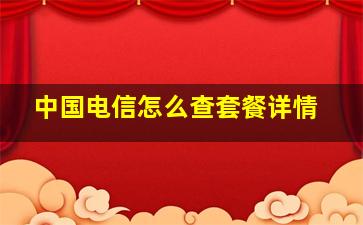 中国电信怎么查套餐详情